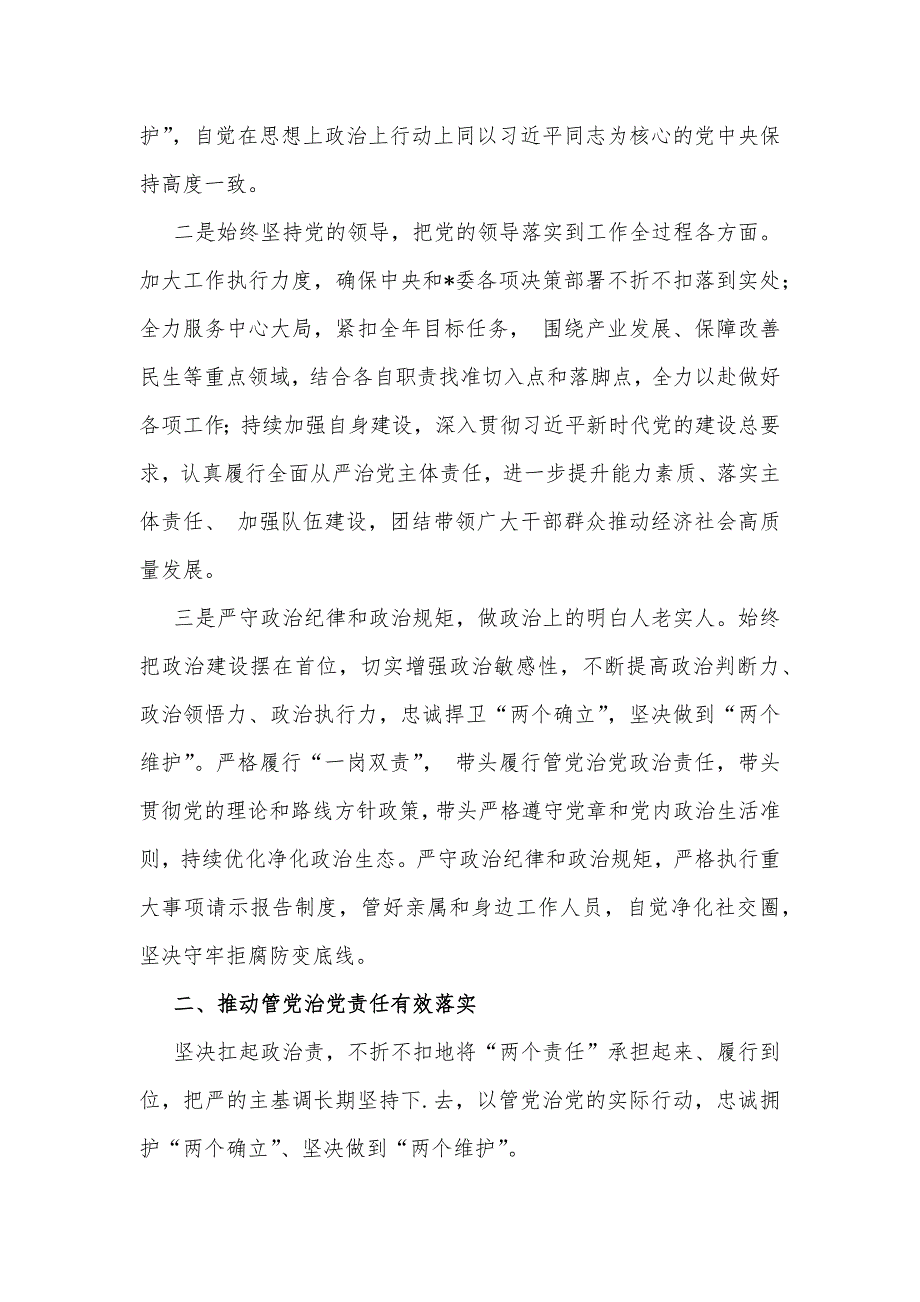 护”，自觉在思想上政治上行动上同以习近平同志为核心的党中央保持高度一致。

二是始终坚持党的领导，把党的领导落实到工作全过程各方面。加大工作执行力度，确保中央和*委各项决策部署不折不扣落到实处；全力服务中心大局，紧扣全年目标任务， 围绕产业发展、保障改善民生等重点领域，结合各自职责找准切入点和落脚点，全力以赴做好各项工作；持续加强自身建设，深入贯彻习近平新时代党的建设总要求，认真履行全面从严治党主体责任，进一步提升能力素质、落实主体责任、 加强队伍建设，团结带领广大干部群众推动经济社会高质量发展。

三是严守政治纪律和政治规矩，做政治上的明白人老实人。始终把政治建设摆在首位，切实增强政治敏感性，不断提高政治判断力、政治领悟力、政治执行力，忠诚捍卫“两个确立”，坚决做到“两个维护”。严格履行“一岗双责”， 带头履行管党治党政治责任，带头贯彻党的理论和路线方针政策，带头严格遵守党章和党内政治生活准则，持续优化净化政治生态。严守政治纪律和政治规矩，严格执行重大事项请示报告制度，管好亲属和身边工作人员，自觉净化社交圈，坚决守牢拒腐防变底线。

二、推动管党治党责任有效落实

坚决扛起政治责，不折不扣地将“两个责任”承担起来、履行到位，把严的主基调长期坚持下.去，以管党治党的实际行动，忠诚拥护“两个确立”、坚决做到“两个维护”。